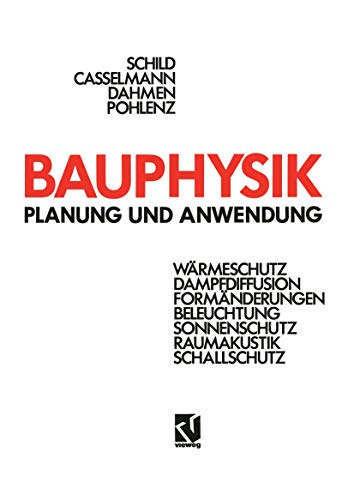 SCHILD
CASSELMANN
DAHMEN
POHLENZ

BAUPHYSIK
PLANUNG UND ANWENDUNG

WÄRMESCHUTZ
DAMPFDIFFUSION
FORMÄNDERUNGEN
BELEUCHTUNG
SONNENSCHUTZ
RAUMAKUSTIK
SCHALLSCHUTZ

vieweg